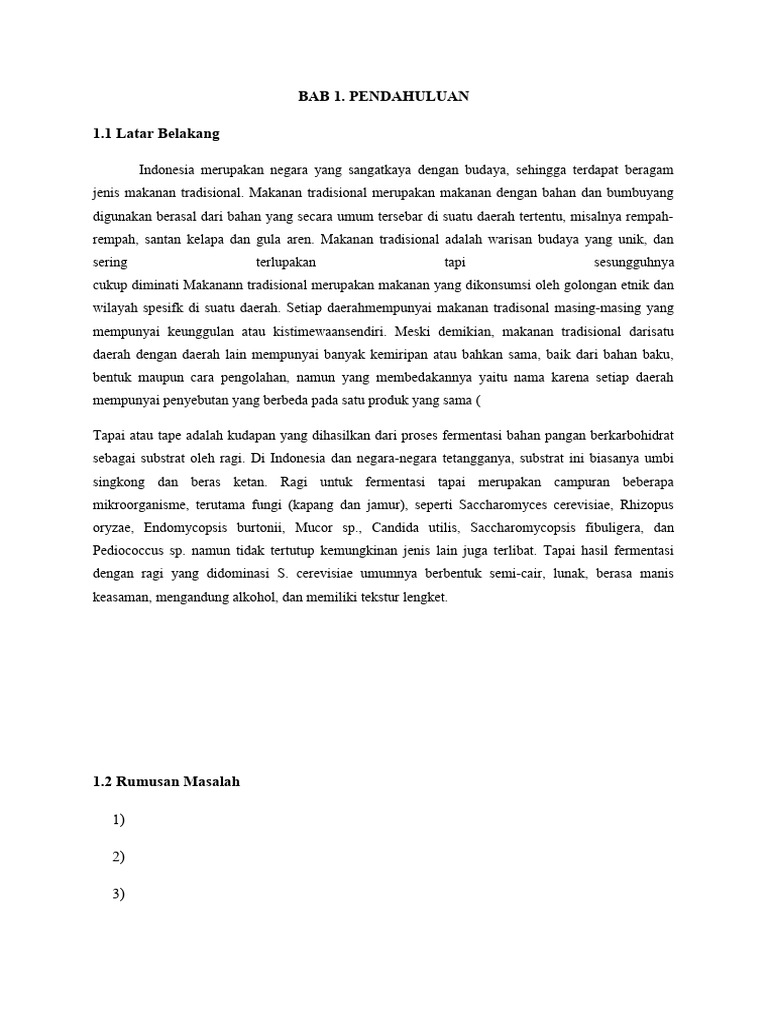 BAB 1. PENDAHULUAN

1.1 Latar Belakang

Indonesia merupakan negara yang sangatkaya dengan budaya, sehingga terdapat beragam jenis makanan tradisional. Makanan tradisional merupakan makanan dengan bahan dan bumbuyang digunakan berasal dari bahan yang secara umum tersebar di suatu daerah tertentu, misalnya rempah-rempah, santan kelapa dan gula aren. Makanan tradisional adalah warisan budaya yang unik, dan sering terlupakan tapi sesungguhnya cukup diminati Makanann tradisional merupakan makanan yang dikonsumsi oleh golongan etnik dan wilayah spesifk di suatu daerah. Setiap daerahmempunyai makanan tradisonal masing-masing yang mempunyai keunggulan atau kistimewaansendiri. Meski demikian, makanan tradisional darisatu daerah dengan daerah lain mempunyai banyak kemiripan atau bahkan sama, baik dari bahan baku, bentuk maupun cara pengolahan, namun yang membedakannya yaitu nama karena setiap daerah mempunyai penyebutan yang berbeda pada satu produk yang sama (

Tapai atau tape adalah kudapan yang dihasilkan dari proses fermentasi bahan pangan berkarbohidrat sebagai substrat oleh ragi. Di Indonesia dan negara-negara tetangganya, substrat ini biasanya umbi singkong dan beras ketan. Ragi untuk fermentasi tapai merupakan campuran beberapa mikroorganisme, terutama fungi (kapang dan jamur), seperti Saccharomyces cerevisiae, Rhizopus oryzae, Endomycopsis burtonii, Mucor sp., Candida utilis, Saccharomycopsis fibuligera, dan Pediococcus sp. namun tidak tertutup kemungkinan jenis lain juga terlibat. Tapai hasil fermentasi dengan ragi yang didominasi S. cerevisiae umumnya berbentuk semi-cair, lunak, berasa manis keasaman, mengandung alkohol, dan memiliki tekstur lengket.

1.2 Rumusan Masalah

1)

2)

3)